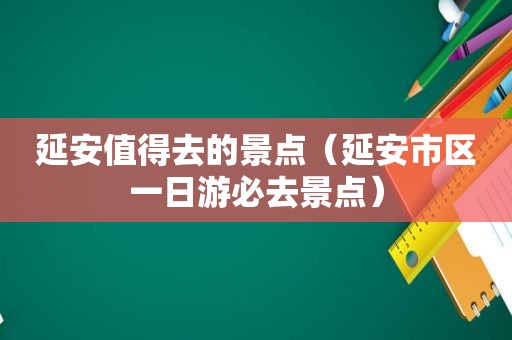 延安值得去的景点（延安市区一日游必去景点）